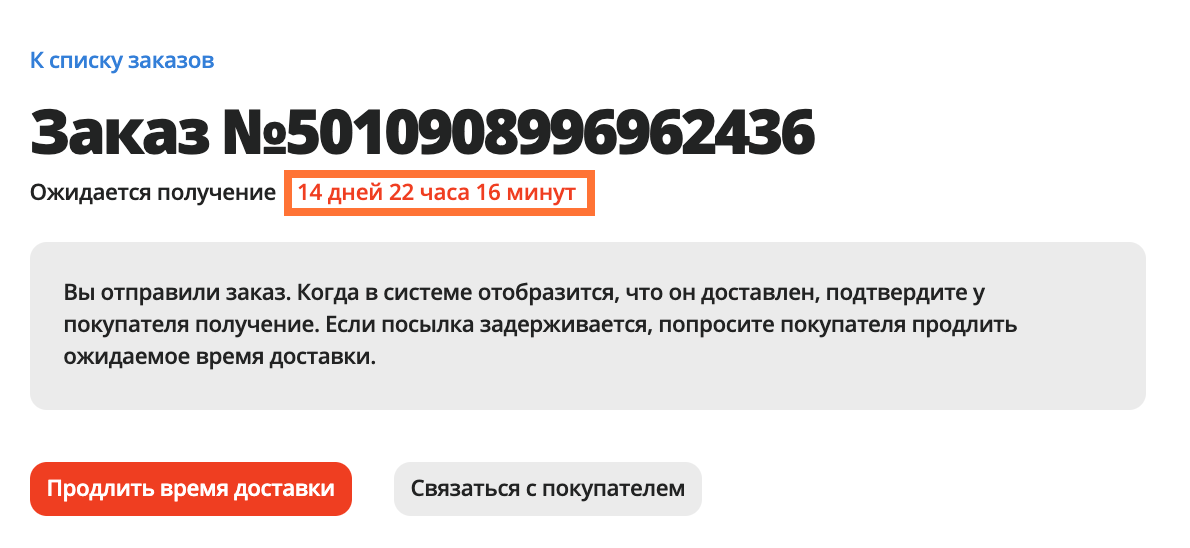 К списку заказов

Заказ №5010908996962436

Ожидается получение 14 дней 22 часа 16 минут

Вы отправили заказ. Когда в системе отобразится, что он доставлен, подтвердите у покупателя получение. Если посылка задерживается, попросите покупателя продлить ожидаемое время доставки.

Продлить время доставки

Связаться с покупателем